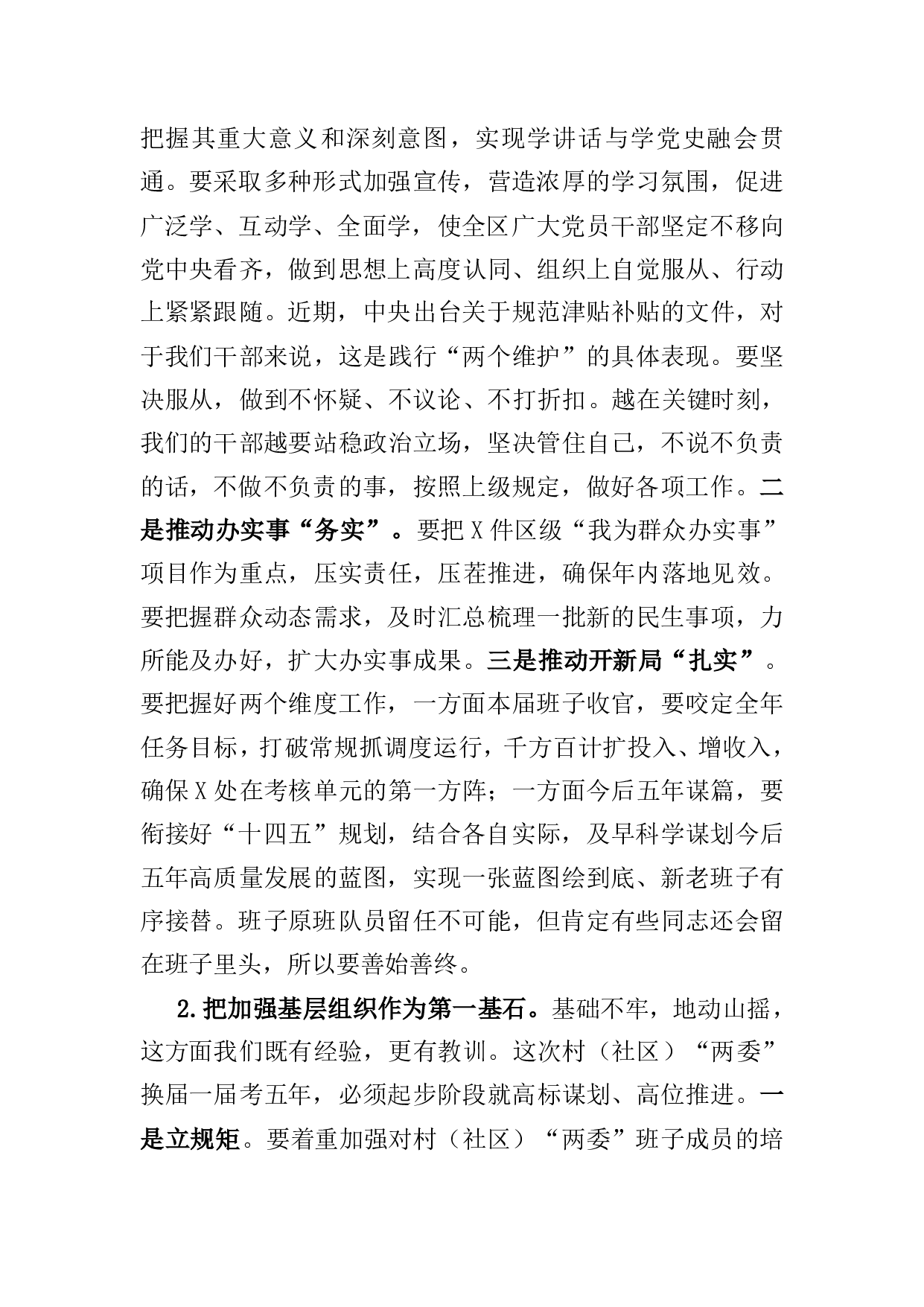 把握其重大意义和深刻意图，实现学讲话与学党史融会贯通。要采取多种形式加强宣传，营造浓厚的学习氛围，促进广泛学、互动学、全面学，使全区广大党员干部坚定不移向党中央看齐，做到思想上高度认同、组织上自觉服从、行动上紧紧跟随。近期，中央出台关于规范津贴补贴的文件，对于我们干部来说，这是践行“两个维护”的具体表现。要坚决服从，做到不怀疑、不议论、不打折扣。越在关键时刻，我们的干部越要站稳政治立场，坚决管住自己，不说不负责的话，不做不负责的事，按照上级规定，做好各项工作。二是推动办实事“务实”。要把X件区级“我为群众办实事”项目作为重点，压实责任，压茬推进，确保年内落地见效。要把握群众动态需求，及时汇总梳理一批新的民生事项，力所能及办好，扩大办实事成果。三是推动开新局“扎实”。要把握好两个维度工作，一方面本届班子收官，要咬定全年任务目标，打破常规抓调度运行，千方百计扩投入、增收入，确保X处在考核单元的第一方阵；一方面今后五年谋篇，要衔接好“十四五”规划，结合各自实际，及早科学谋划今后五年高质量发展的蓝图，实现一张蓝图绘到底、新老班子有序接替。班子原班队员留任不可能，但肯定有些同志还会留在班子里头，所以要善始善终。

2.把加强基层组织作为第一基石。基础不牢，地动山摇，这方面我们既有经验，更有教训。这次村（社区）“两委”换届一届考五年，必须起步阶段就高标谋划、高位推进。一是立规矩。要着重加强对村（社区）“两委”班子成员的培